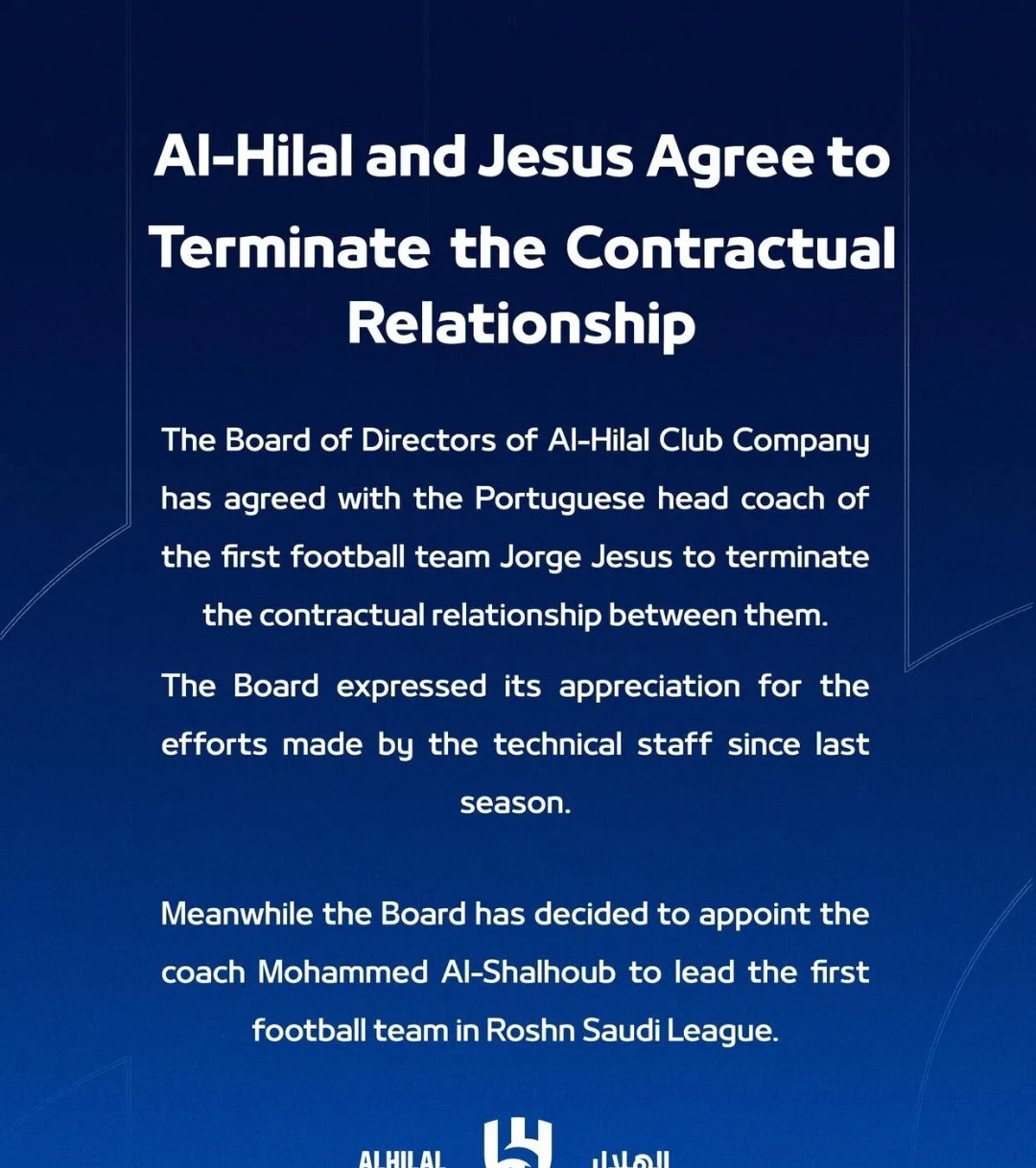 Al-Hilal and Jesus Agree to Terminate the Contractual Relationship

The Board of Directors of Al-Hilal Club Company has agreed with the Portuguese head coach of the first football team Jorge Jesus to terminate the contractual relationship between them.

The Board expressed its appreciation for the efforts made by the technical staff since last season.

Meanwhile the Board has decided to appoint the coach Mohammed Al-Shalhoub to lead the first football team in Roshn Saudi League.

ALHILAL الهلال